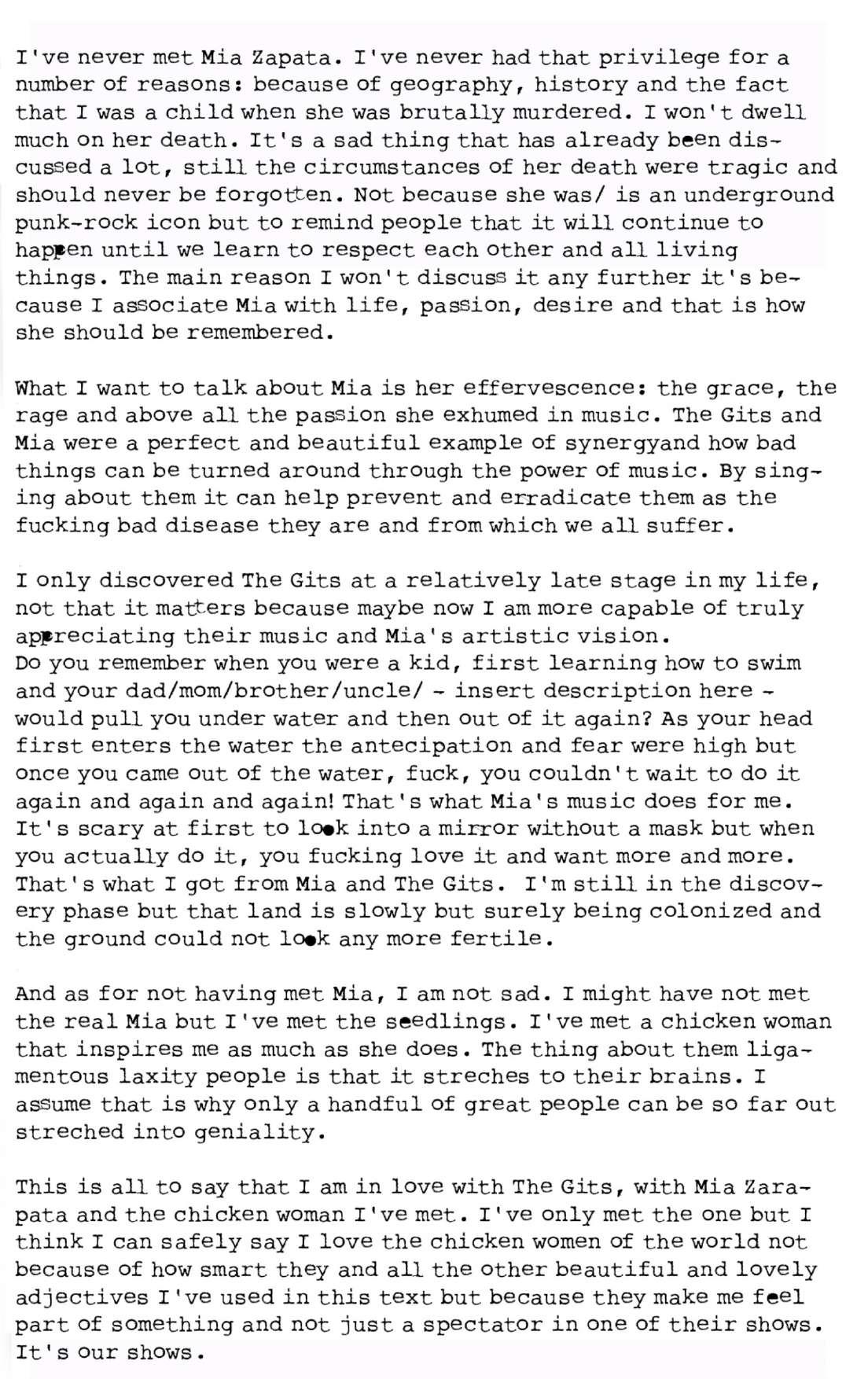 I've never met Mia Zapata. I've never had that privilege for a number of reasons: because of geography, history and the fact that I was a child when she was brutally murdered. I won't dwell much on her death. It's a sad thing that has already been discussed a lot, still the circumstances of her death were tragic and should never be forgotten. Not because she was/ is an underground punk-rock icon but to remind people that it will continue to happen until we learn to respect each other and all living things. The main reason I won't discuss it any further it's because I associate Mia with life, passion, desire and that is how she should be remembered.

What I want to talk about Mia is her effervescence: the grace, the rage and above all the passion she exhumed in music. The Gits and Mia were a perfect and beautiful example of synergyand how bad things can be turned around through the power of music. By singing about them it can help prevent and erradicate them as the fucking bad disease they are and from which we all suffer.

I only discovered The Gits at a relatively late stage in my life, not that it matters because maybe now I am more capable of truly appreciating their music and Mia's artistic vision.
Do you remember when you were a kid, first learning how to swim and your dad/mom/brother/uncle/ - insert description here - would pull you under water and then out of it again? As your head first enters the water the antecipation and fear were high but once you came out of the water, fuck, you couldn't wait to do it again and again and again! That's what Mia's music does for me. It's scary at first to look into a mirror without a mask but when you actually do it, you fucking love it and want more and more. That's what I got from Mia and The Gits. I'm still in the discovery phase but that land is slowly but surely being colonized and the ground could not look any more fertile.

And as for not having met Mia, I am not sad. I might have not met the real Mia but I've met the seedlings. I've met a chicken woman that inspires me as much as she does. The thing about them ligamentous laxity people is that it streches to their brains. I assume that is why only a handful of great people can be so far out streched into geniality.

This is all to say that I am in love with The Gits, with Mia Zarapata and the chicken woman I've met. I've only met the one but I think I can safely say I love the chicken women of the world not because of how smart they and all the other beautiful and lovely adjectives I've used in this text but because they make me feel part of something and not just a spectator in one of their shows. It's our shows.